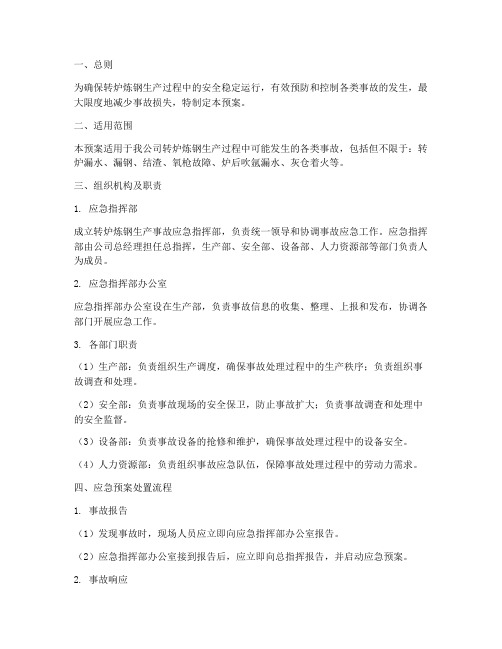 一、总则

为确保转炉炼钢生产过程中的安全稳定运行，有效预防和控制各类事故的发生，最大限度地减少事故损失，特制定本预案。

二、适用范围

本预案适用于我公司转炉炼钢生产过程中可能发生的各类事故，包括但不限于：转炉漏水、漏钢、结渣、氧枪故障、炉后吹氩漏水、灰仓着火等。

三、组织机构及职责

1. 应急指挥部

成立转炉炼钢生产事故应急指挥部，负责统一领导和协调事故应急工作。应急指挥部由公司总经理担任总指挥，生产部、安全部、设备部、人力资源部等部门负责人为成员。

2. 应急指挥部办公室

应急指挥部办公室设在生产部，负责事故信息的收集、整理、上报和发布，协调各部门开展应急工作。

3. 各部门职责

（1）生产部：负责组织生产调度，确保事故处理过程中的生产秩序；负责组织事故调查和处理。

（2）安全部：负责事故现场的安全保卫，防止事故扩大；负责事故调查和处理中的安全监督。

（3）设备部：负责事故设备的抢修和维护，确保事故处理过程中的设备安全。

（4）人力资源部：负责组织事故应急队伍，保障事故处理过程中的劳动力需求。

四、应急预案处置流程

1. 事故报告

（1）发现事故时，现场人员应立即向应急指挥部办公室报告。

（2）应急指挥部办公室接到报告后，应立即向总指挥报告，并启动应急预案。

2. 事故响应